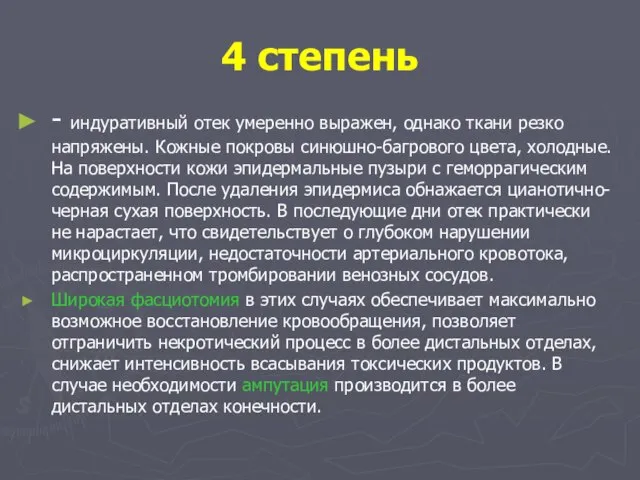 4 степень

- индуративный отек умеренно выражен, однако ткани резко напряжены. Кожные покровы синюшно-багрового цвета, холодные. На поверхности кожи эпидермальные пузыри с геморрагическим содержимым. После удаления эпидермиса обнажается цианотично-черная сухая поверхность. В последующие дни отек практически не нарастает, что свидетельствует о глубоком нарушении микроциркуляции, недостаточности артериального кровотока, распространенном тромбировании венозных сосудов.

Широкая фасциотомия в этих случаях обеспечивает максимально возможное восстановление кровообращения, позволяет отграничить некротический процесс в более дистальных отделах, снижает интенсивность всасывания токсических продуктов. В случае необходимости ампутация производится в более дистальных отделах конечности.